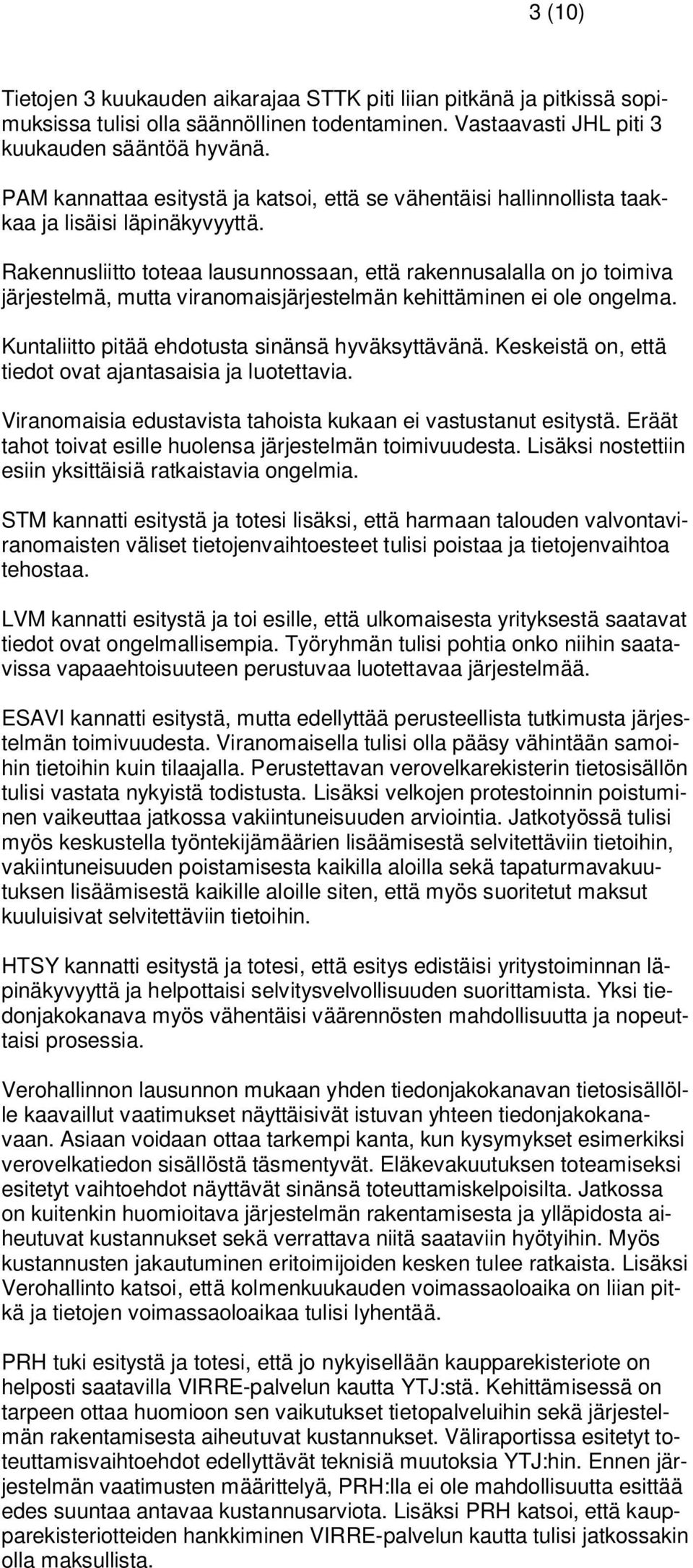 3 (10)

Tietojen 3 kuukauden aikarajaa STTK piti liian pitkänä ja pitkissä sopimuksissa tulisi olla säännöllinen todentaminen. Vastaavasti JHL piti 3 kuukauden sääntöä hyvänä.

PAM kannattaa esitystä ja katsoi, että se vähentäisi hallinnollista taakkaa ja lisäisi läpinäkyvyyttä.

Rakennusliitto toteaa lausunnossaan, että rakennusalalla on jo toimiva järjestelmä, mutta viranomaisjärjestelmän kehittäminen ei ole ongelma.

Kuntaliitto pitää ehdotusta sinänsä hyväksyttävänä. Keskeistä on, että tiedot ovat ajantasaisia ja luotettavia.

Viranomaisia edustavista tahoista kukaan ei vastustanut esitystä. Eräät tahot toivat esille huolensa järjestelmän toimivuudesta. Lisäksi nostettiin esiin yksittäisiä ratkaistavia ongelmia.

STM kannatti esitystä ja totesi lisäksi, että harmaan talouden valvontaviranomaisten väliset tietojenvaihtoesteet tulisi poistaa ja tietojenvaihtoa tehostaa.

LVM kannatti esitystä ja toi esille, että ulkomaisesta yrityksestä saatavat tiedot ovat ongelmallisempia. Työryhmän tulisi pohtia onko niihin saatavissa vapaaehtoisuuteen perustuvaa luotettavaa järjestelmää.

ESAVI kannatti esitystä, mutta edellyttää perusteellista tutkimusta järjestelmän toimivuudesta. Viranomaisella tulisi olla pääsy vähintään samoihin tietoihin kuin tilaajalla. Perustettavan verovelkarekisterin tietosisällön tulisi vastata nykyistä todistusta. Lisäksi velkojen protestoinnin poistuminen vaikeuttaa jatkossa vakiintuneisuuden arviointia. Jatkotyössä tulisi myös keskustella työntekijämäärien lisäämisestä selvitettäviin tietoihin, vakiintuneisuuden poistamisesta kaikilla aloilla sekä tapaturmavakuutuksen lisäämisestä kaikille aloille siten, että myös suoritetut maksut kuuluisivat selvitettäviin tietoihin.

HTSY kannatti esitystä ja totesi, että esitys edistäisi yritystoiminnan läpinäkyvyyttä ja helpottaisi selvitysvelvollisuuden suorittamista. Yksi tiedonjakokanava myös vähentäisi väärennösten mahdollisuutta ja nopeuttaisi prosessia.

Verohallinnon lausunnon mukaan yhden tiedonjakokanavan tietosisällölle kaavaillut vaatimukset näyttäisivät istuvan yhteen tiedonjakokanavaan. Asiaan voidaan ottaa tarkempi kanta, kun kysymykset esimerkiksi verovelkatiedon sisällöstä täsmentyvät. Eläkevakuutuksen toteamiseksi esitetyt vaihtoehdot näyttävät sinänsä toteuttamiskelpoisilta. Jatkossa on kuitenkin huomioitava järjestelmän rakentamisesta ja ylläpidosta aiheutuvat kustannukset sekä verrattava niitä saataviin hyötyihin. Myös kustannusten jakautuminen eritoimijoiden kesken tulee ratkaista. Lisäksi Verohallinto katsoi, että kolmenkuukauden voimassaoloaika on liian pitkä ja tietojen voimassaoloaikaa tulisi lyhentää.

PRH tuki esitystä ja totesi, että jo nykyisellään kaupparekisteriote on helposti saatavilla VIRRE-palvelun kautta YTJ:stä. Kehittämisessä on tarpeen ottaa huomioon sen vaikutukset tietopalveluihin sekä järjestelmän rakentamisesta aiheutuvat kustannukset. Väliraportissa esitetyt toteuttamisvaihtoehdot edellyttävät teknisiä muutoksia YTJ:hin. Ennen järjestelmän vaatimusten määrittelyä, PRH:lla ei ole mahdollisuutta esittää edes suuntaa antavaa kustannusarviota. Lisäksi PRH katsoi, että kaupparekisteriotteiden hankkiminen VIRRE-palvelun kautta tulisi jatkossakin olla maksullista.